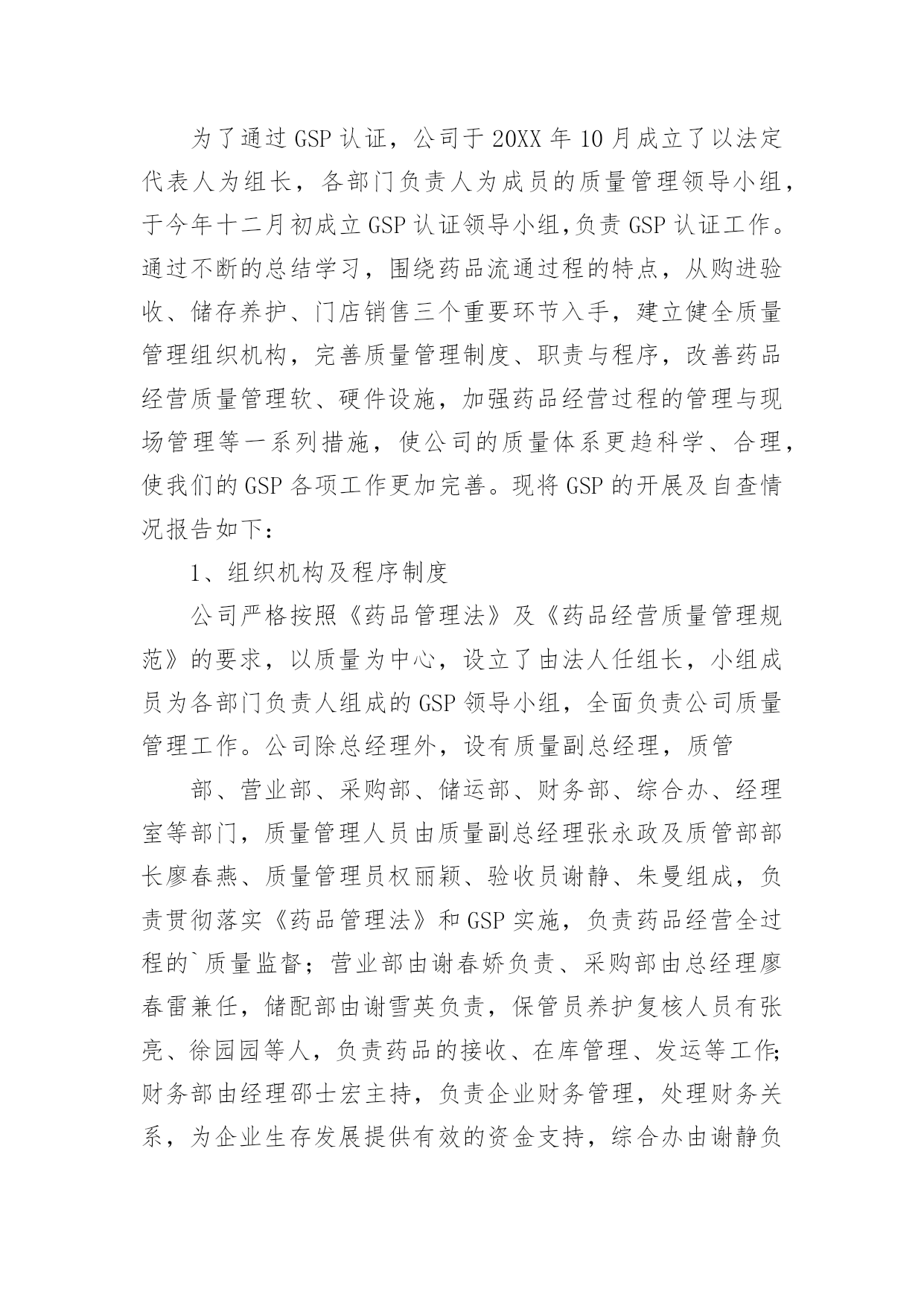 为了通过GSP认证，公司于20XX年10月成立了以法定代表人为组长，各部门负责人为成员的质量管理领导小组，于今年十二月初成立GSP认证领导小组,负责GSP认证工作。通过不断的总结学习，围绕药品流通过程的特点，从购进验收、储存养护、门店销售三个重要环节入手，建立健全质量管理组织机构，完善质量管理制度、职责与程序，改善药品经营质量管理软、硬件设施，加强药品经营过程的管理与现场管理等一系列措施，使公司的质量体系更趋科学、合理，使我们的GSP各项工作更加完善。现将GSP的开展及自查情况报告如下：

1、组织机构及程序制度

公司严格按照《药品管理法》及《药品经营质量管理规范》的要求，以质量为中心，设立了由法人任组长，小组成员为各部门负责人组成的GSP领导小组，全面负责公司质量管理工作。公司除总经理外，设有质量副总经理，质管

部、营业部、采购部、储运部、财务部、综合办、经理室等部门，质量管理人员由质量副总经理张永政及质管部部长廖春燕、质量管理员权丽颖、验收员谢静、朱曼组成，负责贯彻落实《药品管理法》和GSP实施，负责药品经营全过程的`质量监督；营业部由谢春娇负责、采购部由总经理廖春雷兼任，储配部由谢雪英负责，保管员养护复核人员有张亮、徐园园等人，负责药品的接收、在库管理、发运等工作;财务部由经理邵士宏主持，负责企业财务管理，处理财务关系，为企业生存发展提供有效的资金支持，综合办由谢静负